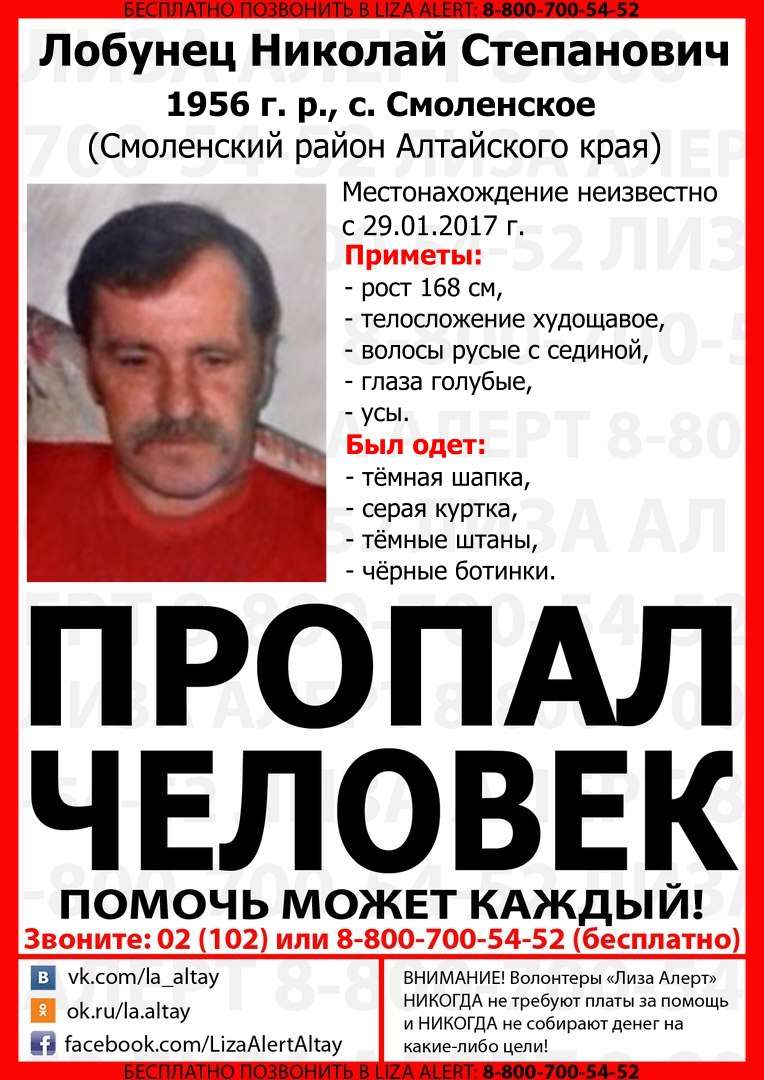 БЕСПЛАТНО ПОЗВОНИТЬ В LIZA ALERT: 8-800-700-54-52

Лобунец Николай Степанович

1956 г. р., с. Смоленское

(Смоленский район Алтайского края)

Местонахождение неизвестно с 29.01.2017 г.

Приметы:

- рост 168 см,
- телосложение худощавое,
- волосы русые с сединой,
- глаза голубые,
- усы.

Был одет:

- тёмная шапка,
- серая куртка,
- тёмные штаны,
- чёрные ботинки.

ПРОПАЛ ЧЕЛОВЕК

ПОМОЧЬ МОЖЕТ КАЖДЫЙ!

Звоните: 02 (102) или 8-800-700-54-52 (бесплатно)

vk.com/la_altay
ok.ru/la.altay
facebook.com/LizaAlertAltay

ВНИМАНИЕ! Волонтеры «Лиза Алерт» НИКОГДА не требуют платы за помощь и НИКОГДА не собирают денег на какие-либо цели!

БЕСПЛАТНО ПОЗВОНИТЬ В LIZA ALERT: 8-800-700-54-52

ЛИЗА АЛЕРТ 8-800-700-54-52